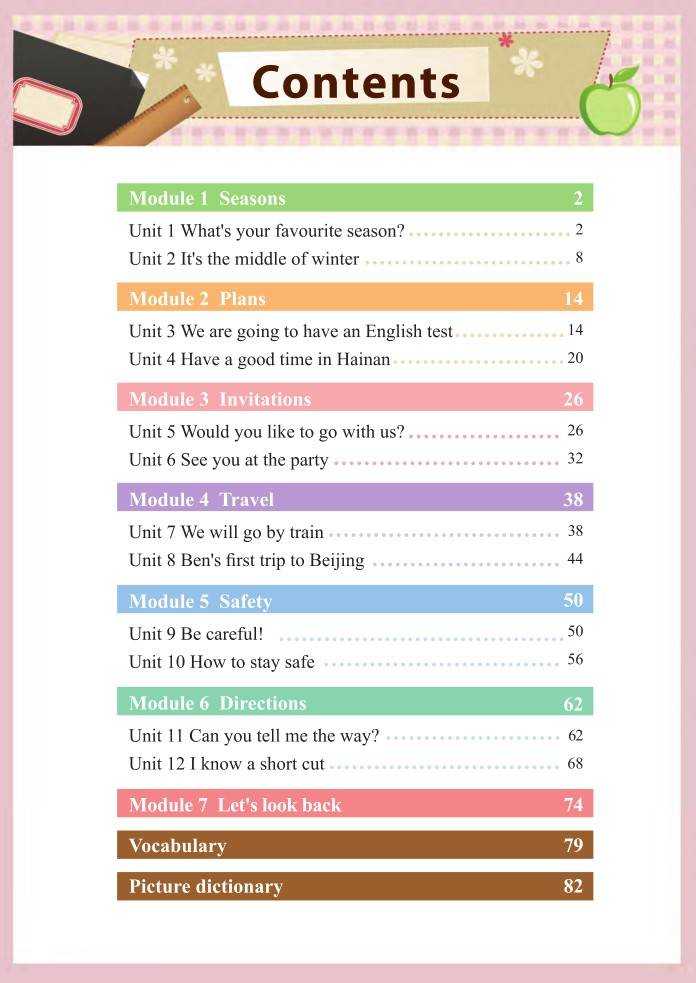 Contents

Module 1 Seasons 2

Unit 1 What's your favourite season? 2
Unit 2 It's the middle of winter 8

Module 2 Plans 14

Unit 3 We are going to have an English test 14
Unit 4 Have a good time in Hainan 20

Module 3 Invitations 26

Unit 5 Would you like to go with us? 26
Unit 6 See you at the party 32

Module 4 Travel 38

Unit 7 We will go by train 38
Unit 8 Ben's first trip to Beijing 44

Module 5 Safety 50

Unit 9 Be careful! 50
Unit 10 How to stay safe 56

Module 6 Directions 62

Unit 11 Can you tell me the way? 62
Unit 12 I know a short cut 68

Module 7 Let's look back 74

Vocabulary 79

Picture dictionary 82